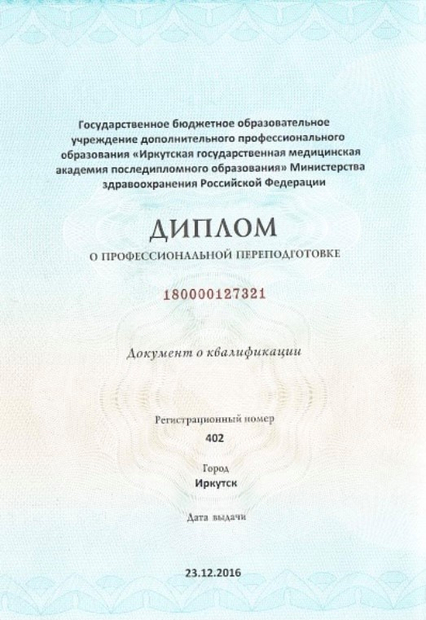 Государственное бюджетное образовательное учреждение дополнительного профессионального образования «Иркутская государственная медицинская академия последипломного образования» Министерства здравоохранения Российской Федерации

ДИПЛОМ

О ПРОФЕССИОНАЛЬНОЙ ПЕРЕПОДГОТОВКЕ

180000127321

Документ о квалификации

Регистрационный номер

402

Город

Иркутск

Дата выдачи

23.12.2016